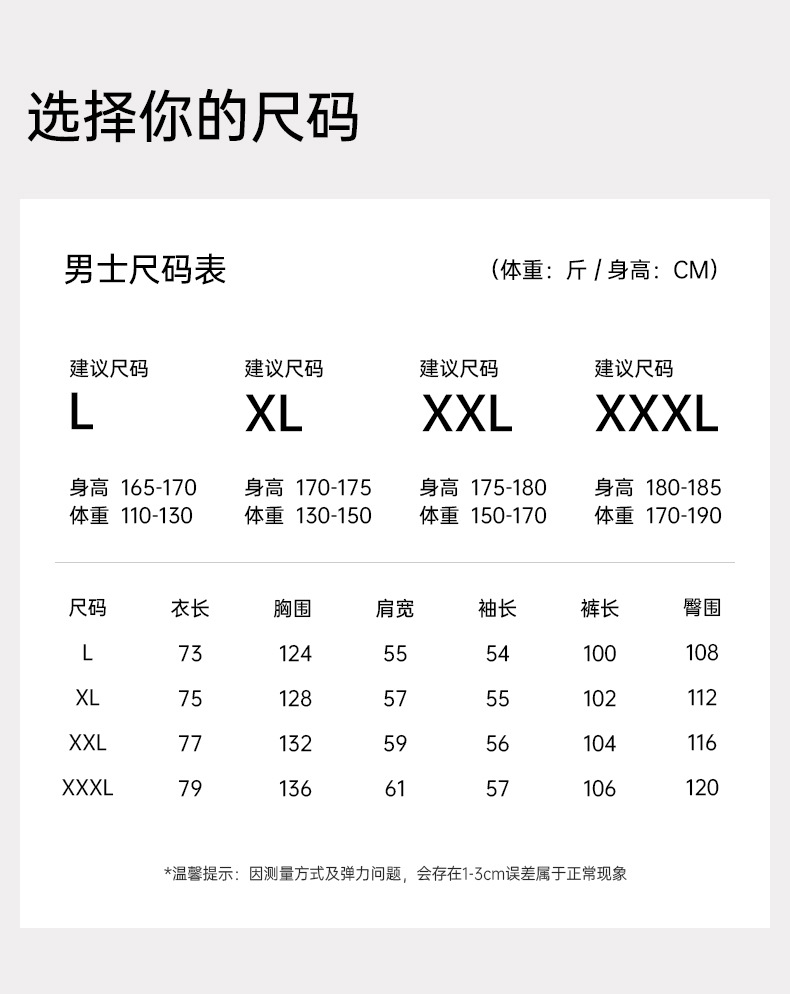 选择你的尺码

男士尺码表

(体重:斤/身高:CM)

建议尺码
L

身高 165-170
体重 110-130

建议尺码
XL

身高 170-175
体重 130-150

建议尺码
XXL

身高 175-180
体重 150-170

建议尺码
XXXL

身高 180-185
体重 170-190

| 尺码 | 衣长 | 胸围 | 肩宽 | 袖长 | 裤长 | 臀围 |
|---|---|---|---|---|---|---|
| L | 73 | 124 | 55 | 54 | 100 | 108 |
| XL | 75 | 128 | 57 | 55 | 102 | 112 |
| XXL | 77 | 132 | 59 | 56 | 104 | 116 |
| XXXL | 79 | 136 | 61 | 57 | 106 | 120 |

*温馨提示:因测量方式及弹力问题,会存在1-3cm误差属于正常现象